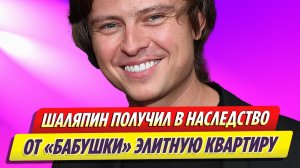 ШАЛЯПИН ПОЛУЧИЛ В НАСЛЕДСТВО
ОТ «БАБУШКИ» ЭЛИТНУЮ КВАРТИРУ